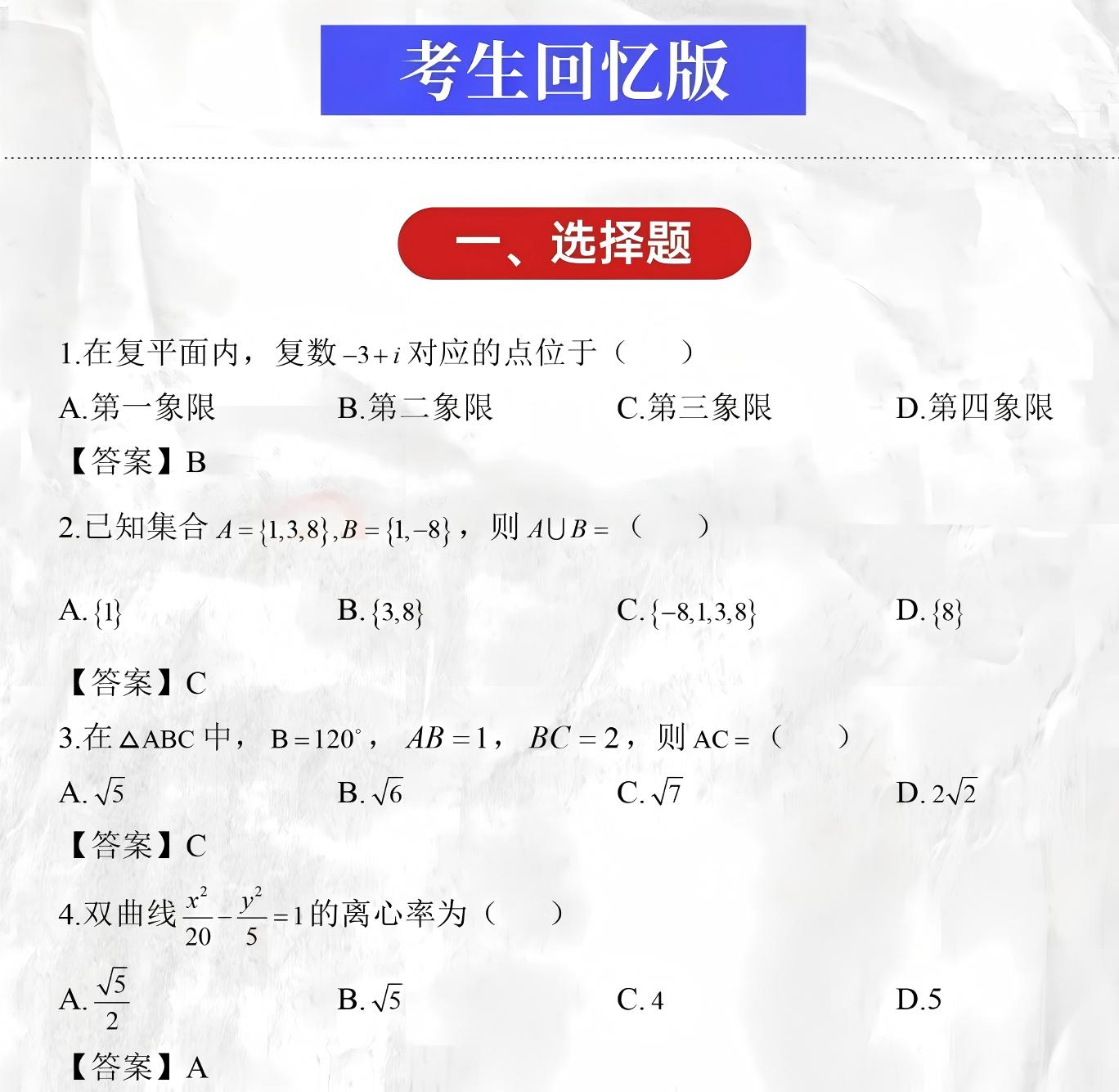 考生回忆版

一、选择题

1.在复平面内，复数 $-3+i$ 对应的点位于（　　）

A.第一象限　　B.第二象限　　C.第三象限　　D.第四象限

【答案】B

2.已知集合 $A=\{1,3,8\},B=\{1,-8\}$，则 $A\cup B=$（　　）

A. $\{1\}$　　B. $\{3,8\}$　　C. $\{-8,1,3,8\}$　　D. $\{8\}$

【答案】C

3.在 $\triangle ABC$ 中，$B=120^\circ$，$AB=1$，$BC=2$，则 $AC=$（　　）

A. $\sqrt{5}$　　B. $\sqrt{6}$　　C. $\sqrt{7}$　　D. $2\sqrt{2}$

【答案】C

4.双曲线 $\frac{x^2}{20}-\frac{y^2}{5}=1$ 的离心率为（　　）

A. $\frac{\sqrt{5}}{2}$　　B. $\sqrt{5}$　　C. $4$　　D.5

【答案】A